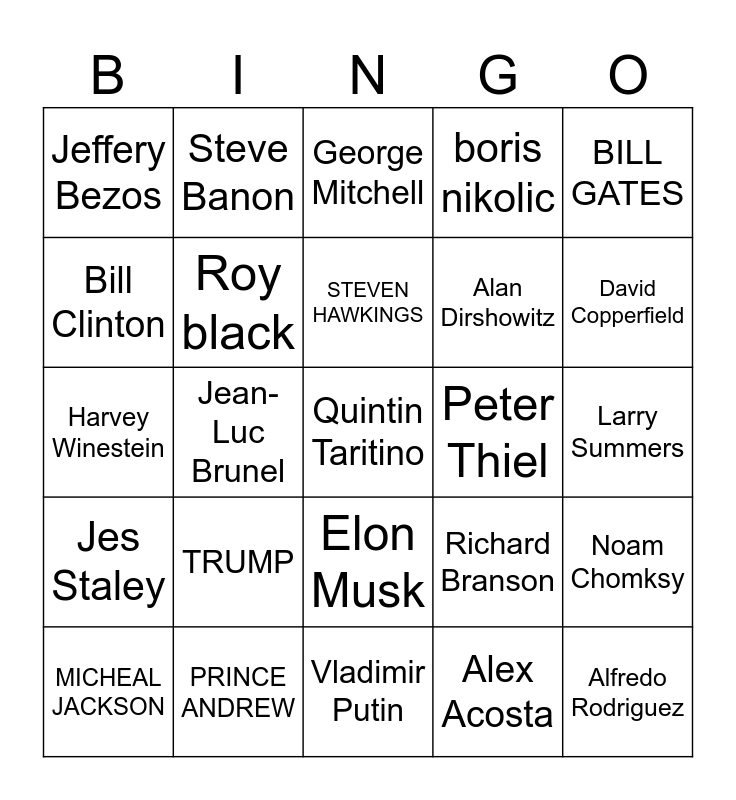 | B | I | N | G | O |
|---|---|---|---|---|
| Jeffery Bezos | Steve Banon | George Mitchell | boris nikolic | BILL GATES |
| Bill Clinton | Roy black | STEVEN HAWKINGS | Alan Dirshowitz | David Copperfield |
| Harvey Winestein | Jean-Luc Brunel | Quintin Taritino | Peter Thiel | Larry Summers |
| Jes Staley | TRUMP | Elon Musk | Richard Branson | Noam Chomksy |
| MICHEAL JACKSON | PRINCE ANDREW | Vladimir Putin | Alex Acosta | Alfredo Rodriguez |